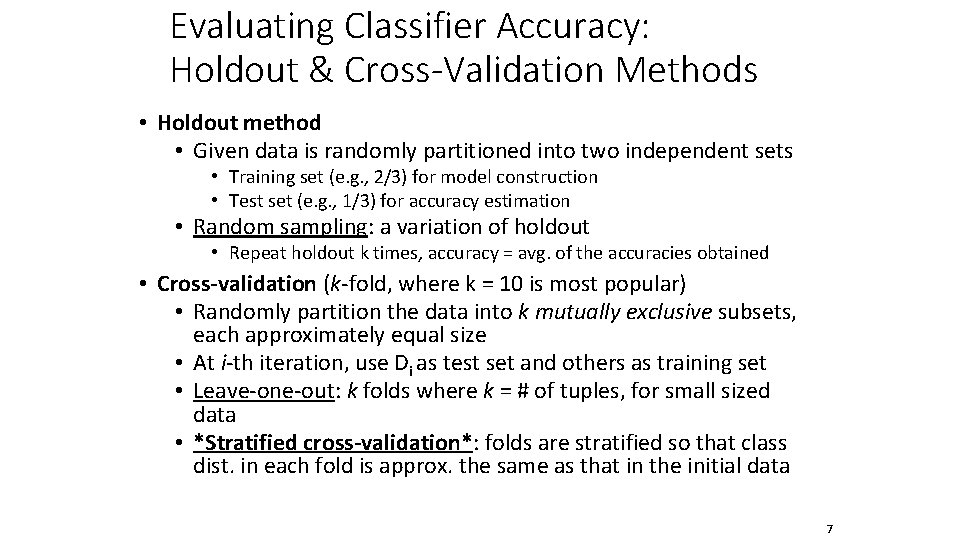 Evaluating Classifier Accuracy: Holdout & Cross-Validation Methods

• Holdout method
 • Given data is randomly partitioned into two independent sets
  • Training set (e.g., 2/3) for model construction
  • Test set (e.g., 1/3) for accuracy estimation
 • Random sampling: a variation of holdout
  • Repeat holdout k times, accuracy = avg. of the accuracies obtained
• Cross-validation (k-fold, where k = 10 is most popular)
 • Randomly partition the data into k mutually exclusive subsets, each approximately equal size
 • At i-th iteration, use $D_i$ as test set and others as training set
 • Leave-one-out: k folds where k = # of tuples, for small sized data
 • *Stratified cross-validation*: folds are stratified so that class dist. in each fold is approx. the same as that in the initial data

7